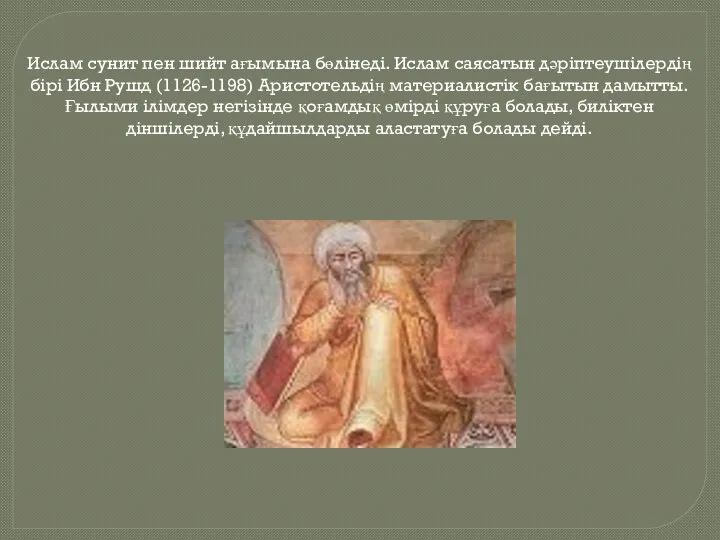 Ислам сунит пен шийт ағымына бөлінеді. Ислам саясатын дәріптеушілердің бірі Ибн Рушд (1126-1198) Аристотельдің материалистік бағытын дамытты. Ғылыми ілімдер негізінде қоғамдық өмірді құруға болады, биліктен діншілерді, құдайшылдарды аластатуға болады дейді.